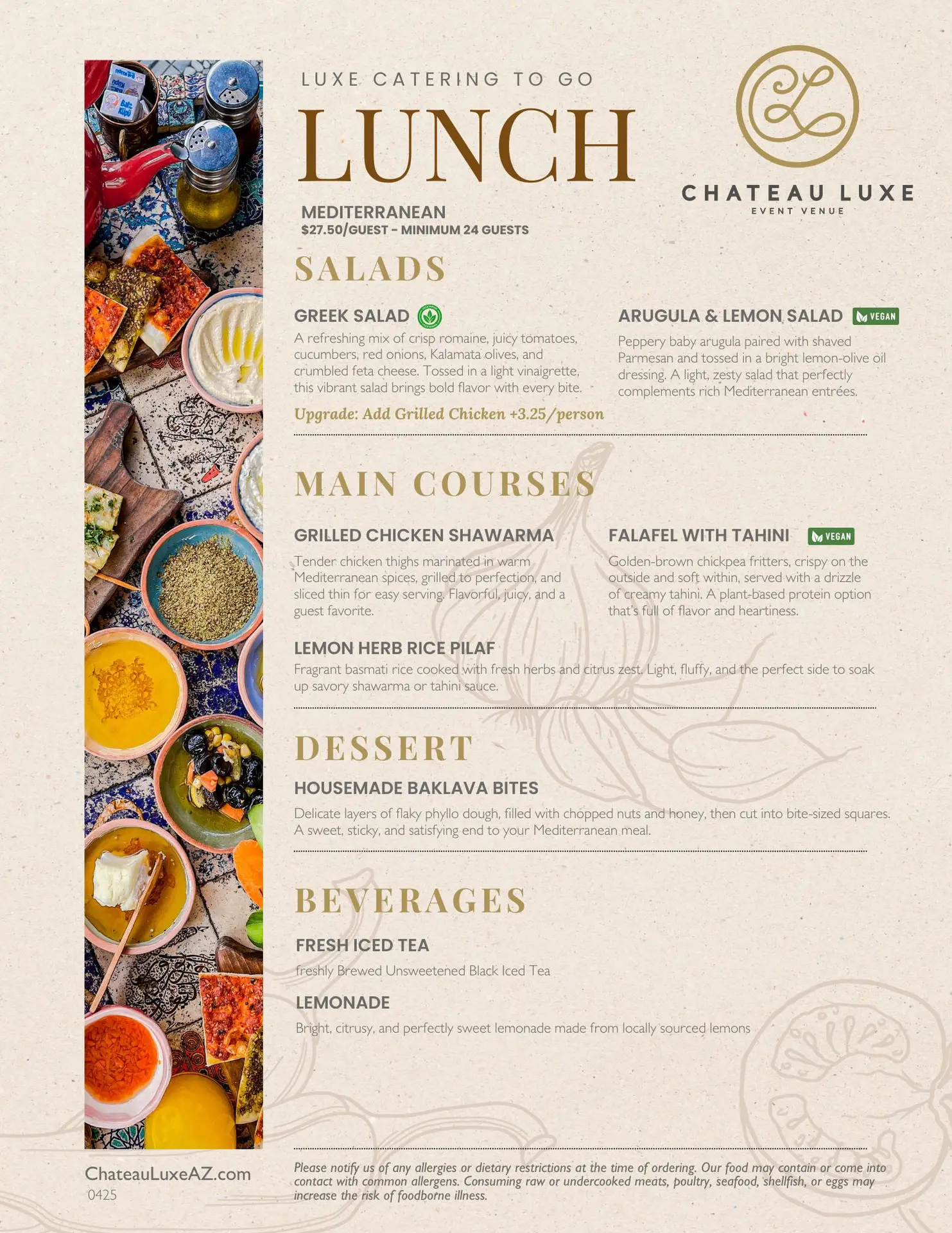 LUXE CATERING TO GO

LUNCH

CHATEAU LUXE
EVENT VENUE

MEDITERRANEAN
$27.50/GUEST - MINIMUM 24 GUESTS

SALADS

GREEK SALAD
A refreshing mix of crisp romaine, juicy tomatoes, cucumbers, red onions, Kalamata olives, and crumbled feta cheese. Tossed in a light vinaigrette, this vibrant salad brings bold flavor with every bite.
Upgrade: Add Grilled Chicken +3.25/person

ARUGULA & LEMON SALAD VEGAN
Peppery baby arugula paired with shaved Parmesan and tossed in a bright lemon-olive oil dressing. A light, zesty salad that perfectly complements rich Mediterranean entrées.

MAIN COURSES

GRILLED CHICKEN SHAWARMA
Tender chicken thighs marinated in warm Mediterranean spices, grilled to perfection, and sliced thin for easy serving. Flavorful, juicy, and a guest favorite.

FALAFEL WITH TAHINI VEGAN
Golden-brown chickpea fritters, crispy on the outside and soft within, served with a drizzle of creamy tahini. A plant-based protein option that's full of flavor and heartiness.

LEMON HERB RICE PILAF
Fragrant basmati rice cooked with fresh herbs and citrus zest. Light, fluffy, and the perfect side to soak up savory shawarma or tahini sauce.

DESSERT

HOUSEMADE BAKLAVA BITES
Delicate layers of flaky phyllo dough, filled with chopped nuts and honey, then cut into bite-sized squares. A sweet, sticky, and satisfying end to your Mediterranean meal.

BEVERAGES

FRESH ICED TEA
freshly Brewed Unsweetened Black Iced Tea

LEMONADE
Bright, citrusy, and perfectly sweet lemonade made from locally sourced lemons

ChateauLuxeAZ.com
0425

Please notify us of any allergies or dietary restrictions at the time of ordering. Our food may contain or come into contact with common allergens. Consuming raw or undercooked meats, poultry, seafood, shellfish, or eggs may increase the risk of foodborne illness.